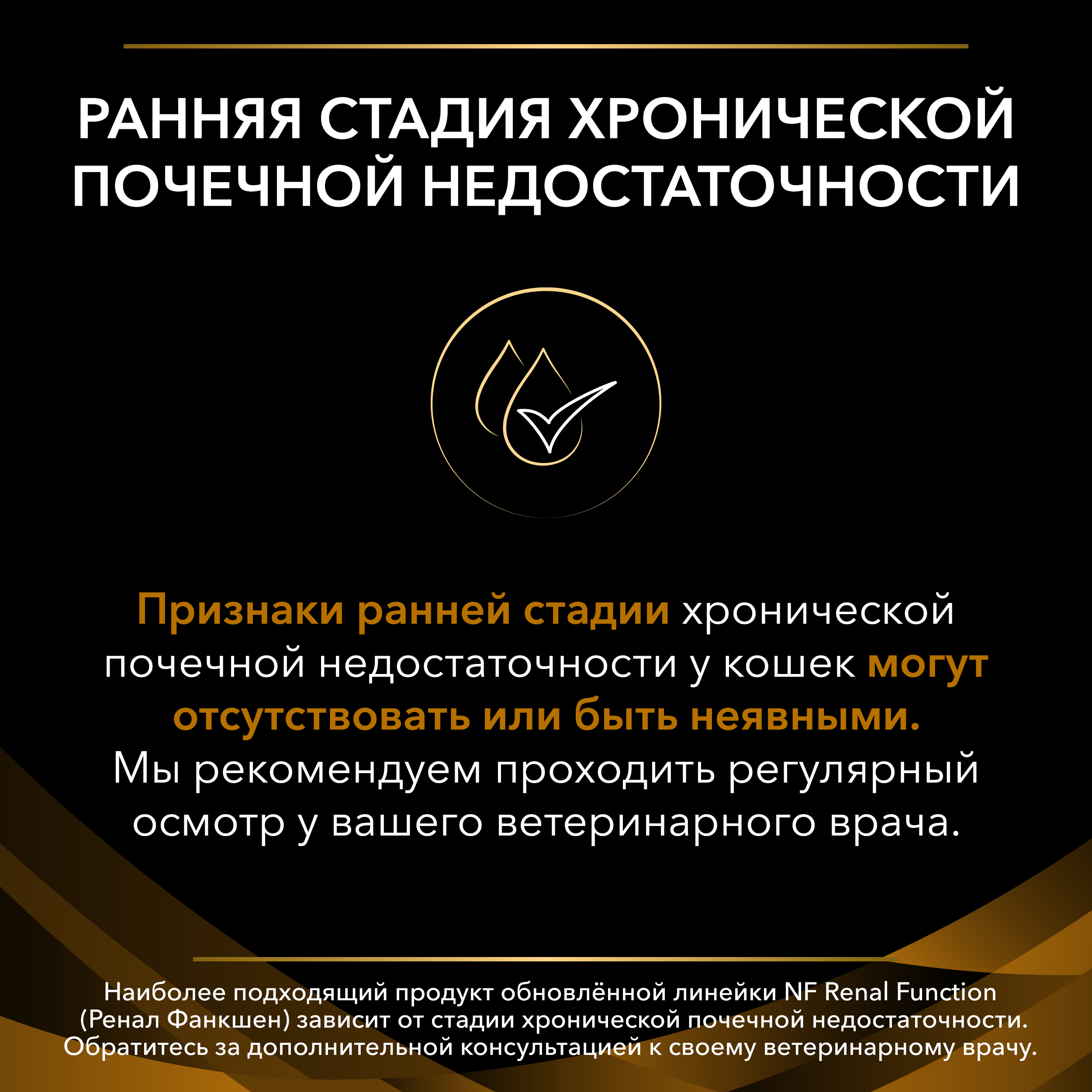 РАННЯЯ СТАДИЯ ХРОНИЧЕСКОЙ ПОЧЕЧНОЙ НЕДОСТАТОЧНОСТИ

Признаки ранней стадии хронической почечной недостаточности у кошек могут отсутствовать или быть неявными. Мы рекомендуем проходить регулярный осмотр у вашего ветеринарного врача.

Наиболее подходящий продукт обновлённой линейки NF Renal Function (Ренал Фанкшен) зависит от стадии хронической почечной недостаточности. Обратитесь за дополнительной консультацией к своему ветеринарному врачу.